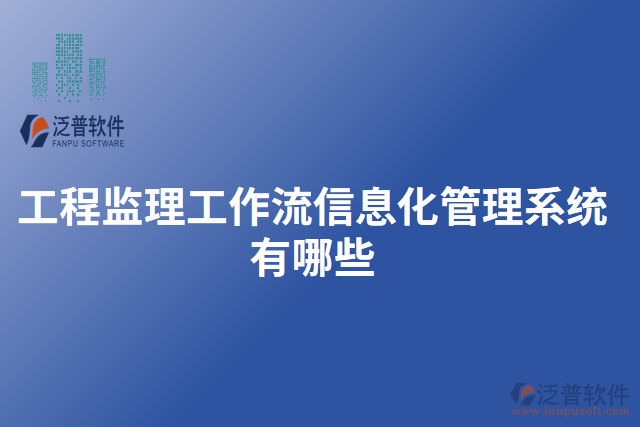 泛普软件
FANPU SOFTWARE

工程监理工作流信息化管理系统有哪些

泛普软件
www.fanpusoft.com